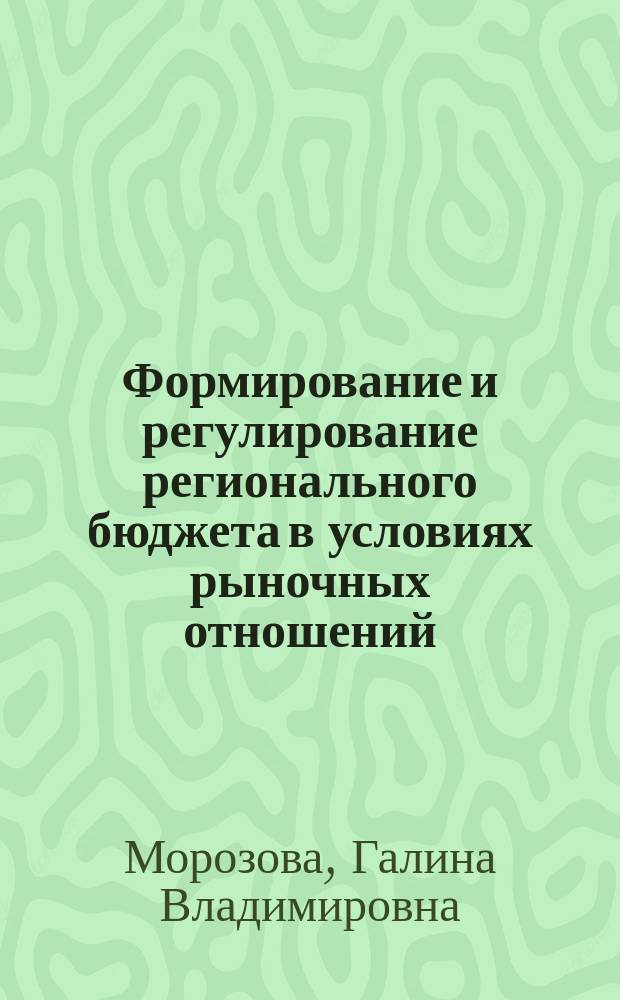 Формирование и регулирование регионального бюджета в условиях рыночных отношений

Морозова, Галина Владимировна